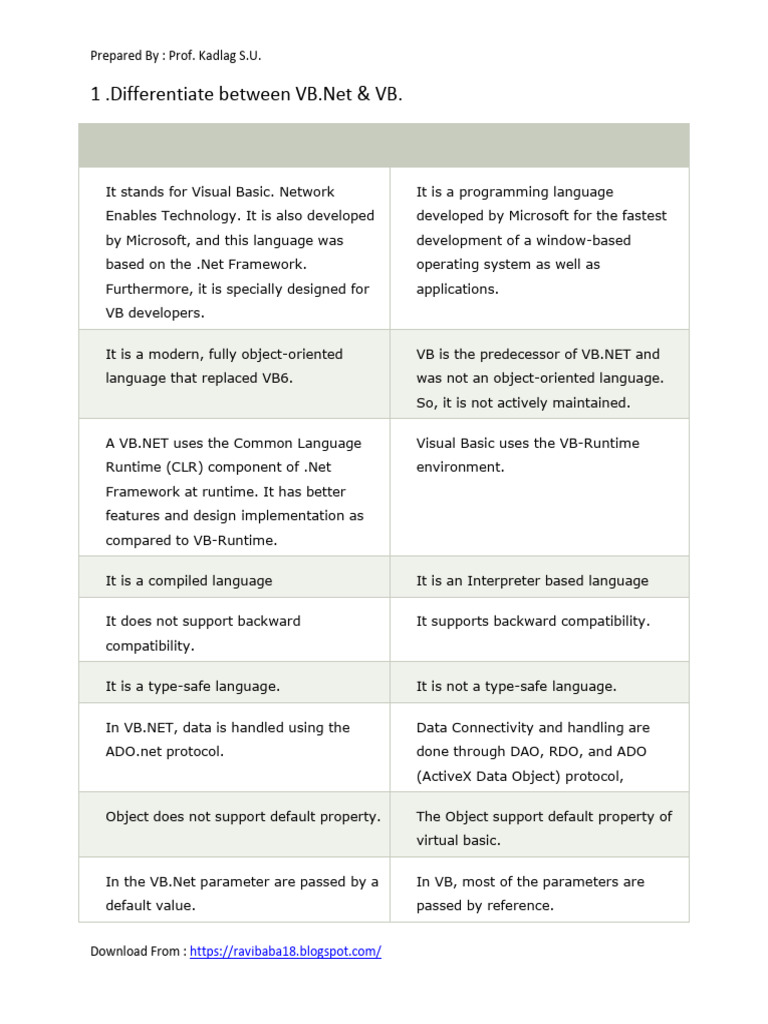 Prepared By : Prof. Kadlag S.U.

1 .Differentiate between VB.Net & VB.

| | |
|---|---|
| It stands for Visual Basic. Network Enables Technology. It is also developed by Microsoft, and this language was based on the .Net Framework. Furthermore, it is specially designed for VB developers. | It is a programming language developed by Microsoft for the fastest development of a window-based operating system as well as applications. |
| It is a modern, fully object-oriented language that replaced VB6. | VB is the predecessor of VB.NET and was not an object-oriented language. So, it is not actively maintained. |
| A VB.NET uses the Common Language Runtime (CLR) component of .Net Framework at runtime. It has better features and design implementation as compared to VB-Runtime. | Visual Basic uses the VB-Runtime environment. |
| It is a compiled language | It is an Interpreter based language |
| It does not support backward compatibility. | It supports backward compatibility. |
| It is a type-safe language. | It is not a type-safe language. |
| In VB.NET, data is handled using the ADO.net protocol. | Data Connectivity and handling are done through DAO, RDO, and ADO (ActiveX Data Object) protocol, |
| Object does not support default property. | The Object support default property of virtual basic. |
| In the VB.Net parameter are passed by a default value. | In VB, most of the parameters are passed by reference. |

Download From : https://ravibaba18.blogspot.com/